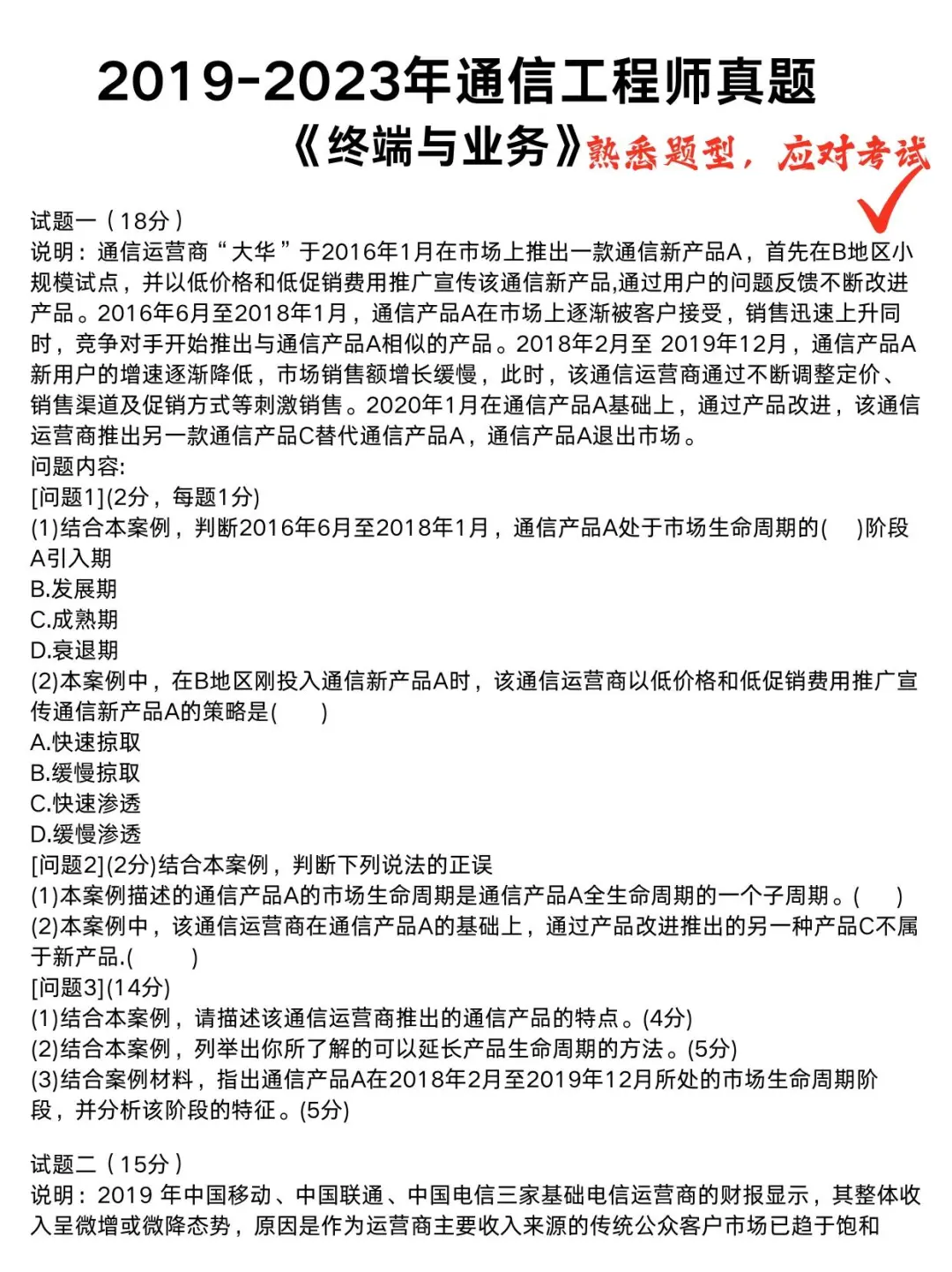 2019-2023年通信工程师真题
《终端与业务》熟悉题型，应对考试

试题一（18分）
说明：通信运营商“大华”于2016年1月在市场上推出一款通信新产品A，首先在B地区小规模试点，并以低价格和低促销费用推广宣传该通信新产品,通过用户的问题反馈不断改进产品。2016年6月至2018年1月，通信产品A在市场上逐渐被客户接受，销售迅速上升同时，竞争对手开始推出与通信产品A相似的产品。2018年2月至 2019年12月，通信产品A新用户的增速逐渐降低，市场销售额增长缓慢，此时，该通信运营商通过不断调整定价、销售渠道及促销方式等刺激销售。2020年1月在通信产品A基础上，通过产品改进，该通信运营商推出另一款通信产品C替代通信产品A，通信产品A退出市场。
问题内容:
[问题1](2分，每题1分)
(1)结合本案例，判断2016年6月至2018年1月，通信产品A处于市场生命周期的(　)阶段
A引入期
B.发展期
C.成熟期
D.衰退期
(2)本案例中，在B地区刚投入通信新产品A时，该通信运营商以低价格和低促销费用推广宣传通信新产品A的策略是(　　)
A.快速掠取
B.缓慢掠取
C.快速渗透
D.缓慢渗透
[问题2](2分)结合本案例，判断下列说法的正误
(1)本案例描述的通信产品A的市场生命周期是通信产品A全生命周期的一个子周期。(　　)
(2)本案例中，该通信运营商在通信产品A的基础上，通过产品改进推出的另一种产品C不属于新产品.(　　　)
[问题3](14分)
(1)结合本案例，请描述该通信运营商推出的通信产品的特点。(4分)
(2)结合本案例，列举出你所了解的可以延长产品生命周期的方法。(5分)
(3)结合案例材料，指出通信产品A在2018年2月至2019年12月所处的市场生命周期阶段，并分析该阶段的特征。(5分)

试题二（15分）
说明：2019 年中国移动、中国联通、中国电信三家基础电信运营商的财报显示，其整体收入呈微增或微降态势，原因是作为运营商主要收入来源的传统公众客户市场已趋于饱和